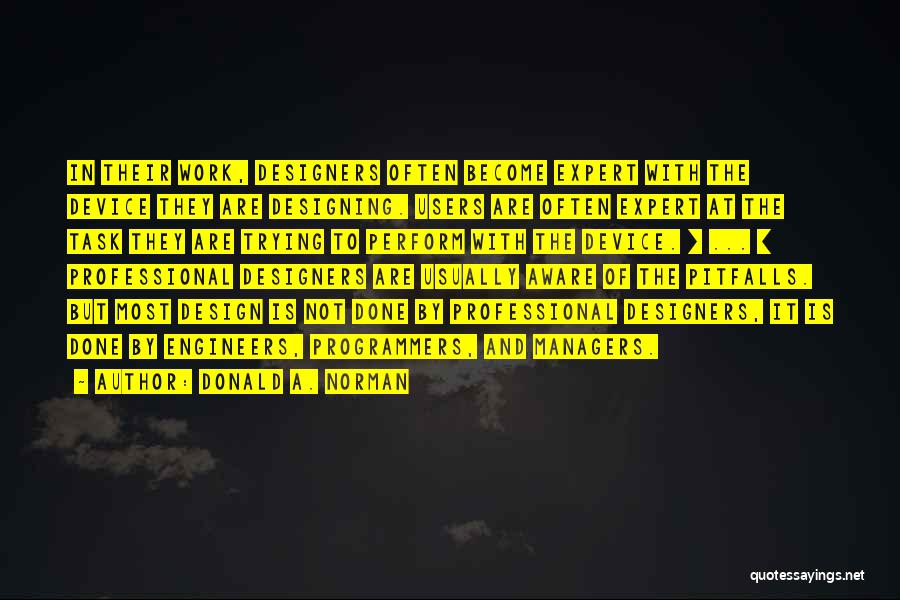 IN THEIR WORK, DESIGNERS OFTEN BECOME EXPERT WITH THE DEVICE THEY ARE DESIGNING. USERS ARE OFTEN EXPERT AT THE TASK THEY ARE TRYING TO PERFORM WITH THE DEVICE. ] ... [ PROFESSIONAL DESIGNERS ARE USUALLY AWARE OF THE PITFALLS. BUT MOST DESIGN IS NOT DONE BY PROFESSIONAL DESIGNERS, IT IS DONE BY ENGINEERS, PROGRAMMERS, AND MANAGERS.

~ AUTHOR: DONALD A. NORMAN

quotessayings.net